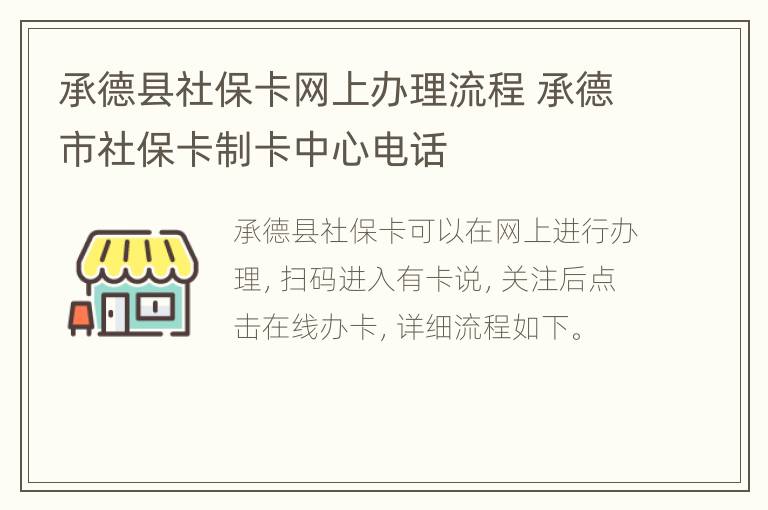 承德县社保卡网上办理流程 承德市社保卡制卡中心电话

承德县社保卡可以在网上进行办理, 扫码进入有卡说, 关注后点击在线办卡, 详细流程如下。